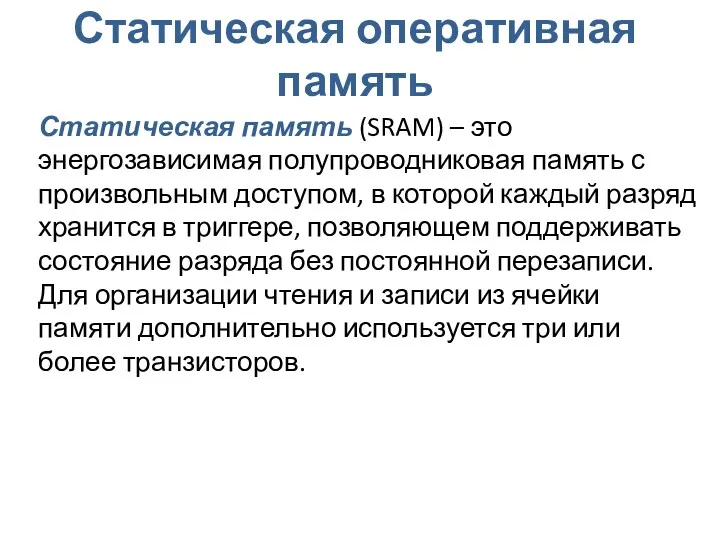 Статическая оперативная память

Статическая память (SRAM) – это энергозависимая полупроводниковая память с произвольным доступом, в которой каждый разряд хранится в триггере, позволяющем поддерживать состояние разряда без постоянной перезаписи. Для организации чтения и записи из ячейки памяти дополнительно используется три или более транзисторов.